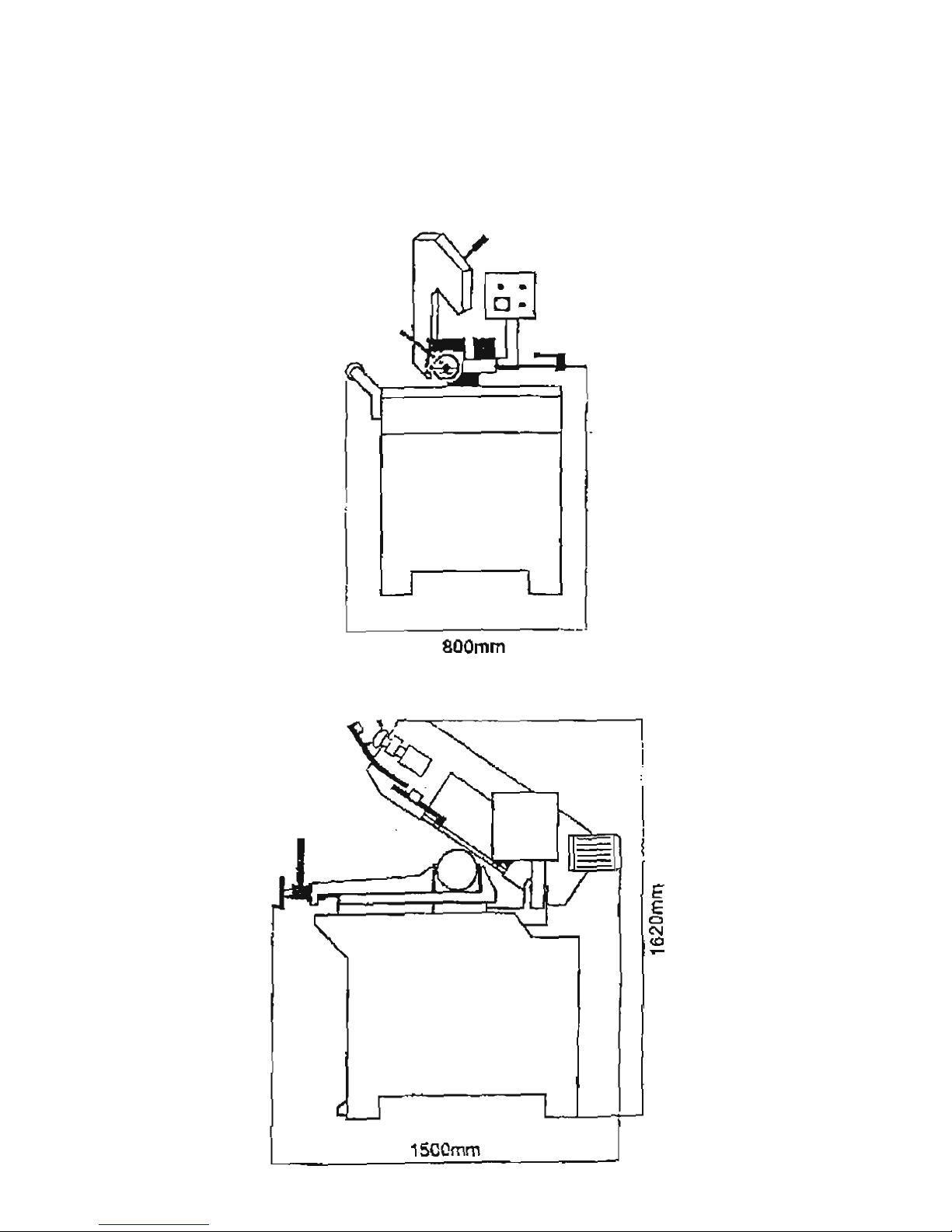 800mm

1620mm

1500mm